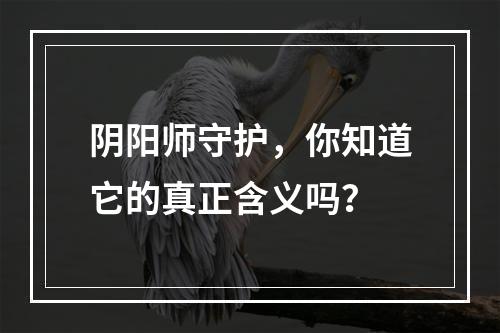 阴阳师守护，你知道它的真正含义吗？